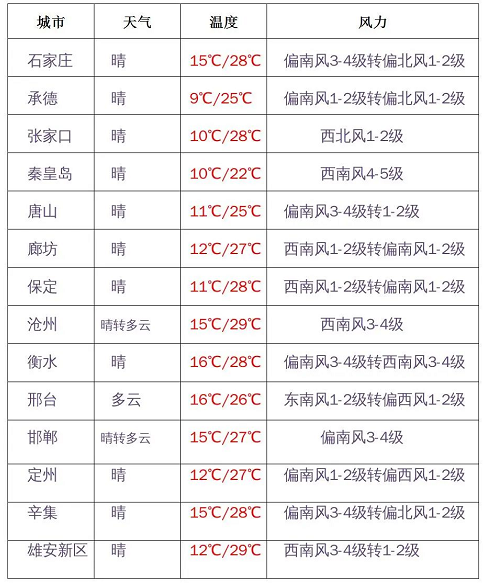 | 城市 | 天气 | 温度 | 风力 |
|---|---|---|---|
| 石家庄 | 晴 | 15℃/28℃ | 偏南风3-4级转偏北风1-2级 |
| 承德 | 晴 | 9℃/25℃ | 偏南风1-2级转偏北风1-2级 |
| 张家口 | 晴 | 10℃/28℃ | 西北风1-2级 |
| 秦皇岛 | 晴 | 10℃/22℃ | 西南风4-5级 |
| 唐山 | 晴 | 11℃/25℃ | 偏南风3-4级转1-2级 |
| 廊坊 | 晴 | 12℃/27℃ | 西南风1-2级转偏南风1-2级 |
| 保定 | 晴 | 11℃/28℃ | 西南风1-2级转偏南风1-2级 |
| 沧州 | 晴转多云 | 15℃/29℃ | 西南风3-4级 |
| 衡水 | 晴 | 16℃/28℃ | 偏南风3-4级转西南风3-4级 |
| 邢台 | 多云 | 16℃/26℃ | 东南风1-2级转偏西风1-2级 |
| 邯郸 | 晴转多云 | 15℃/27℃ | 偏南风3-4级 |
| 定州 | 晴 | 12℃/27℃ | 偏南风1-2级转偏西风1-2级 |
| 辛集 | 晴 | 15℃/28℃ | 偏南风3-4级转偏北风1-2级 |
| 雄安新区 | 晴 | 12℃/29℃ | 西南风3-4级转1-2级 |